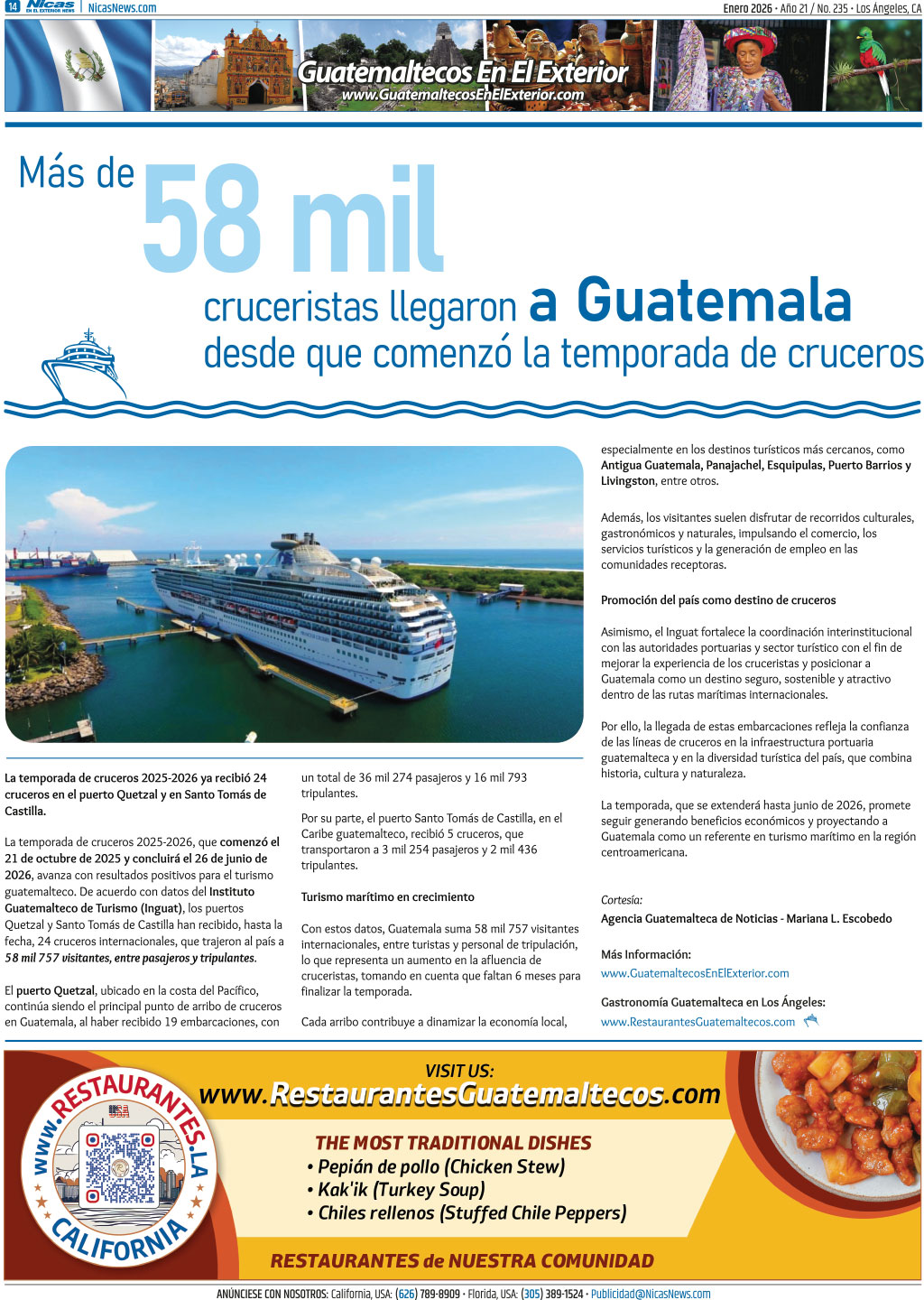 14 Nicas EN EL EXTERIOR NEWS | NicasNews.com

Enero 2026 • Año 21 / No. 235 • Los Ángeles, CA

Guatemaltecos En El Exterior
www.GuatemaltecosEnElExterior.com

Más de 58 mil cruceristas llegaron a Guatemala desde que comenzó la temporada de cruceros

La temporada de cruceros 2025-2026 ya recibió 24 cruceros en el puerto Quetzal y en Santo Tomás de Castilla.

La temporada de cruceros 2025-2026, que comenzó el 21 de octubre de 2025 y concluirá el 26 de junio de 2026, avanza con resultados positivos para el turismo guatemalteco. De acuerdo con datos del Instituto Guatemalteco de Turismo (Inguat), los puertos Quetzal y Santo Tomás de Castilla han recibido, hasta la fecha, 24 cruceros internacionales, que trajeron al país a 58 mil 757 visitantes, entre pasajeros y tripulantes.

El puerto Quetzal, ubicado en la costa del Pacífico, continúa siendo el principal punto de arribo de cruceros en Guatemala, al haber recibido 19 embarcaciones, con un total de 36 mil 274 pasajeros y 16 mil 793 tripulantes.

Por su parte, el puerto Santo Tomás de Castilla, en el Caribe guatemalteco, recibió 5 cruceros, que transportaron a 3 mil 254 pasajeros y 2 mil 436 tripulantes.

Turismo marítimo en crecimiento

Con estos datos, Guatemala suma 58 mil 757 visitantes internacionales, entre turistas y personal de tripulación, lo que representa un aumento en la afluencia de cruceristas, tomando en cuenta que faltan 6 meses para finalizar la temporada.

Cada arribo contribuye a dinamizar la economía local, especialmente en los destinos turísticos más cercanos, como Antigua Guatemala, Panajachel, Esquipulas, Puerto Barrios y Livingston, entre otros.

Además, los visitantes suelen disfrutar de recorridos culturales, gastronómicos y naturales, impulsando el comercio, los servicios turísticos y la generación de empleo en las comunidades receptoras.

Promoción del país como destino de cruceros

Asimismo, el Inguat fortalece la coordinación interinstitucional con las autoridades portuarias y sector turístico con el fin de mejorar la experiencia de los cruceristas y posicionar a Guatemala como un destino seguro, sostenible y atractivo dentro de las rutas marítimas internacionales.

Por ello, la llegada de estas embarcaciones refleja la confianza de las líneas de cruceros en la infraestructura portuaria guatemalteca y en la diversidad turística del país, que combina historia, cultura y naturaleza.

La temporada, que se extenderá hasta junio de 2026, promete seguir generando beneficios económicos y proyectando a Guatemala como un referente en turismo marítimo en la región centroamericana.

Cortesía:
Agencia Guatemalteca de Noticias - Mariana L. Escobedo

Más Información:
www.GuatemaltecosEnElExterior.com

Gastronomía Guatemalteca en Los Ángeles:
www.RestaurantesGuatemaltecos.com

WWW.RESTAURANTES.LA
CALIFORNIA

VISIT US:
www.RestaurantesGuatemaltecos.com

THE MOST TRADITIONAL DISHES
• Pepián de pollo (Chicken Stew)
• Kak'ik (Turkey Soup)
• Chiles rellenos (Stuffed Chile Peppers)

RESTAURANTES de NUESTRA COMUNIDAD

ANÚNCIESE CON NOSOTROS: California, USA: (626) 789-8909 • Florida, USA: (305) 389-1524 • Publicidad@NicasNews.com